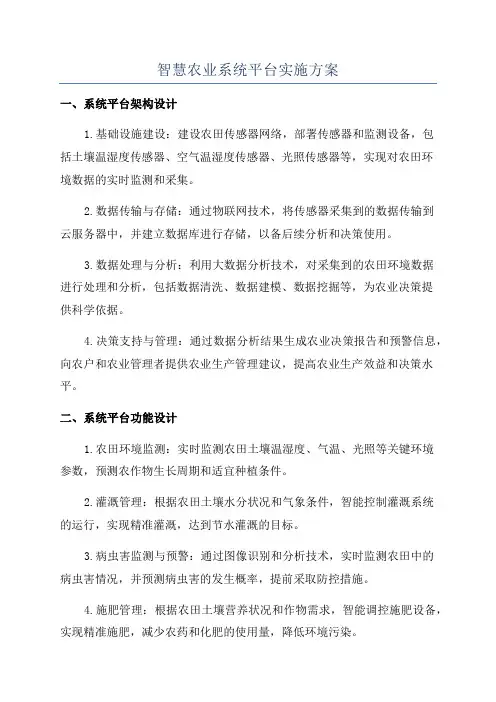 智慧农业系统平台实施方案

一、系统平台架构设计

1.基础设施建设：建设农田传感器网络，部署传感器和监测设备，包括土壤温湿度传感器、空气温湿度传感器、光照传感器等，实现对农田环境数据的实时监测和采集。

2.数据传输与存储：通过物联网技术，将传感器采集到的数据传输到云服务器中，并建立数据库进行存储，以备后续分析和决策使用。

3.数据处理与分析：利用大数据分析技术，对采集到的农田环境数据进行处理和分析，包括数据清洗、数据建模、数据挖掘等，为农业决策提供科学依据。

4.决策支持与管理：通过数据分析结果生成农业决策报告和预警信息，向农户和农业管理者提供农业生产管理建议，提高农业生产效益和决策水平。

二、系统平台功能设计

1.农田环境监测：实时监测农田土壤温湿度、气温、光照等关键环境参数，预测农作物生长周期和适宜种植条件。

2.灌溉管理：根据农田土壤水分状况和气象条件，智能控制灌溉系统的运行，实现精准灌溉，达到节水灌溉的目标。

3.病虫害监测与预警：通过图像识别和分析技术，实时监测农田中的病虫害情况，并预测病虫害的发生概率，提前采取防控措施。

4.施肥管理：根据农田土壤营养状况和作物需求，智能调控施肥设备，实现精准施肥，减少农药和化肥的使用量，降低环境污染。